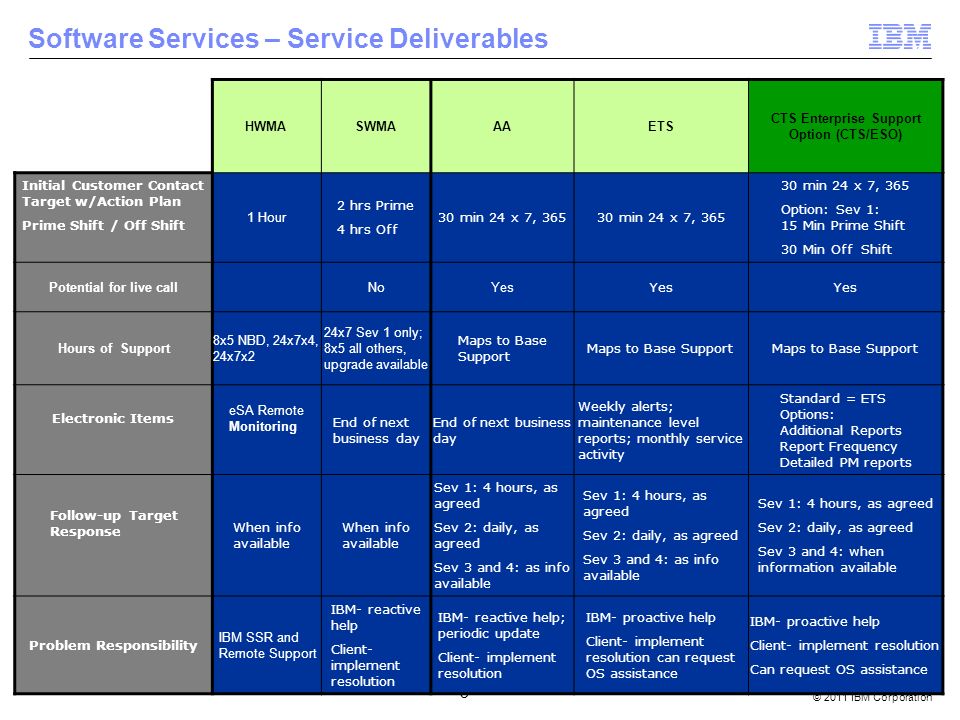 Software Services – Service Deliverables

IBM

| | HWMA | SWMA | AA | ETS | CTS Enterprise Support Option (CTS/ESO) |
|---|---|---|---|---|---|
| Initial Customer Contact Target w/Action Plan Prime Shift / Off Shift | 1 Hour | 2 hrs Prime 4 hrs Off | 30 min 24 x 7, 365 | 30 min 24 x 7, 365 | 30 min 24 x 7, 365 Option: Sev 1: 15 Min Prime Shift 30 Min Off Shift |
| Potential for live call | | No | Yes | Yes | Yes |
| Hours of Support | 8x5 NBD, 24x7x4, 24x7x2 | 24x7 Sev 1 only; 8x5 all others, upgrade available | Maps to Base Support | Maps to Base Support | Maps to Base Support |
| Electronic Items | eSA Remote Monitoring | End of next business day | End of next business day | Weekly alerts; maintenance level reports; monthly service activity | Standard = ETS Options: Additional Reports Report Frequency Detailed PM reports |
| Follow-up Target Response | When info available | When info available | Sev 1: 4 hours, as agreed Sev 2: daily, as agreed Sev 3 and 4: as info available | Sev 1: 4 hours, as agreed Sev 2: daily, as agreed Sev 3 and 4: as info available | Sev 1: 4 hours, as agreed Sev 2: daily, as agreed Sev 3 and 4: when information available |
| Problem Responsibility | IBM SSR and Remote Support | IBM- reactive help Client- implement resolution | IBM- reactive help; periodic update Client- implement resolution | IBM- proactive help Client- implement resolution can request OS assistance | IBM- proactive help Client- implement resolution Can request OS assistance |

© 2011 IBM Corporation